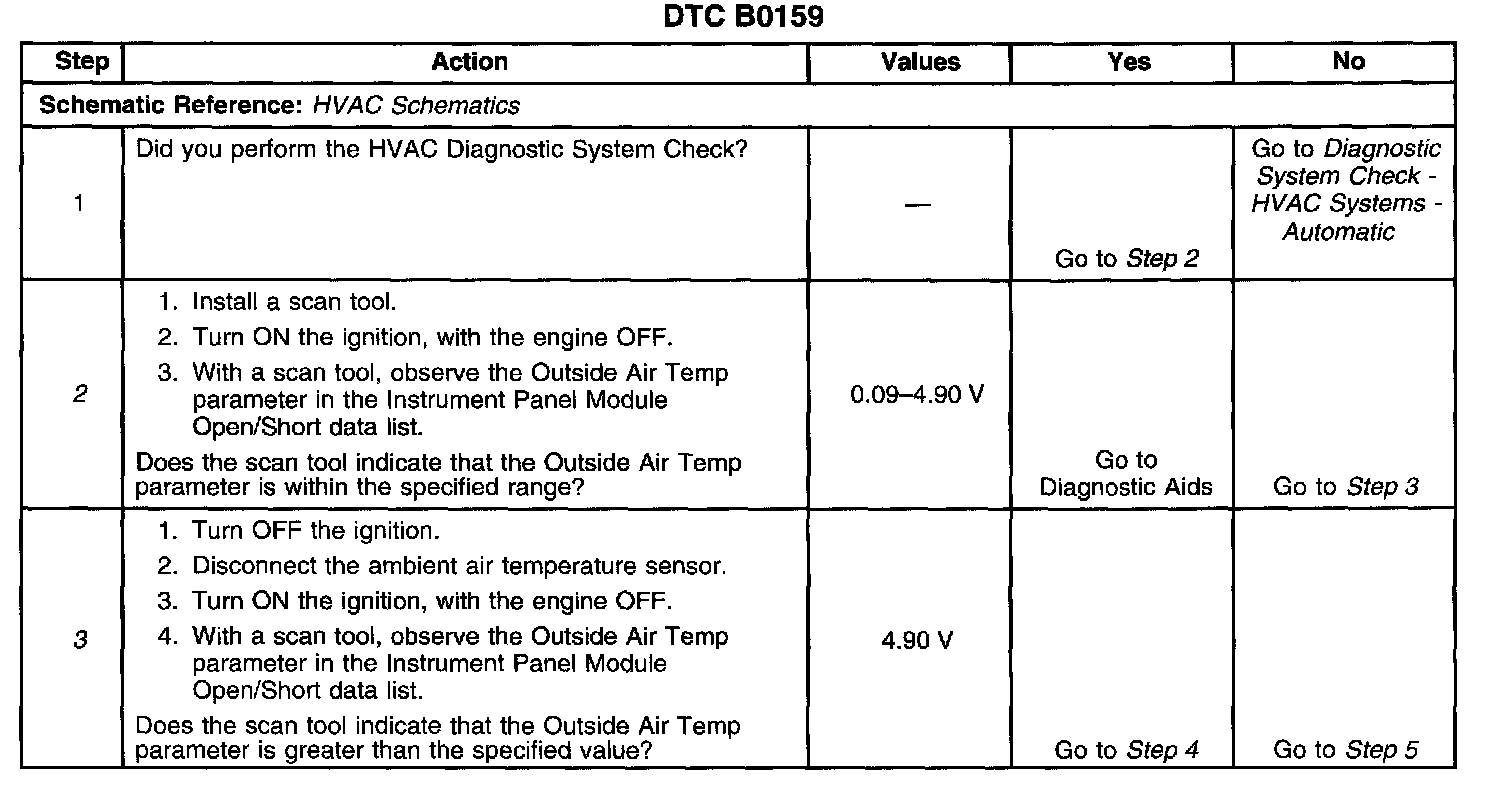 DTC B0159

| Step | Action | Values | Yes | No |
|---|---|---|---|---|
| Schematic Reference: HVAC Schematics | | | | |
| 1 | Did you perform the HVAC Diagnostic System Check? | — | Go to Step 2 | Go to Diagnostic System Check - HVAC Systems - Automatic |
| 2 | 1. Install a scan tool. 2. Turn ON the ignition, with the engine OFF. 3. With a scan tool, observe the Outside Air Temp parameter in the Instrument Panel Module Open/Short data list. Does the scan tool indicate that the Outside Air Temp parameter is within the specified range? | 0.09–4.90 V | Go to Diagnostic Aids | Go to Step 3 |
| 3 | 1. Turn OFF the ignition. 2. Disconnect the ambient air temperature sensor. 3. Turn ON the ignition, with the engine OFF. 4. With a scan tool, observe the Outside Air Temp parameter in the Instrument Panel Module Open/Short data list. Does the scan tool indicate that the Outside Air Temp parameter is greater than the specified value? | 4.90 V | Go to Step 4 | Go to Step 5 |